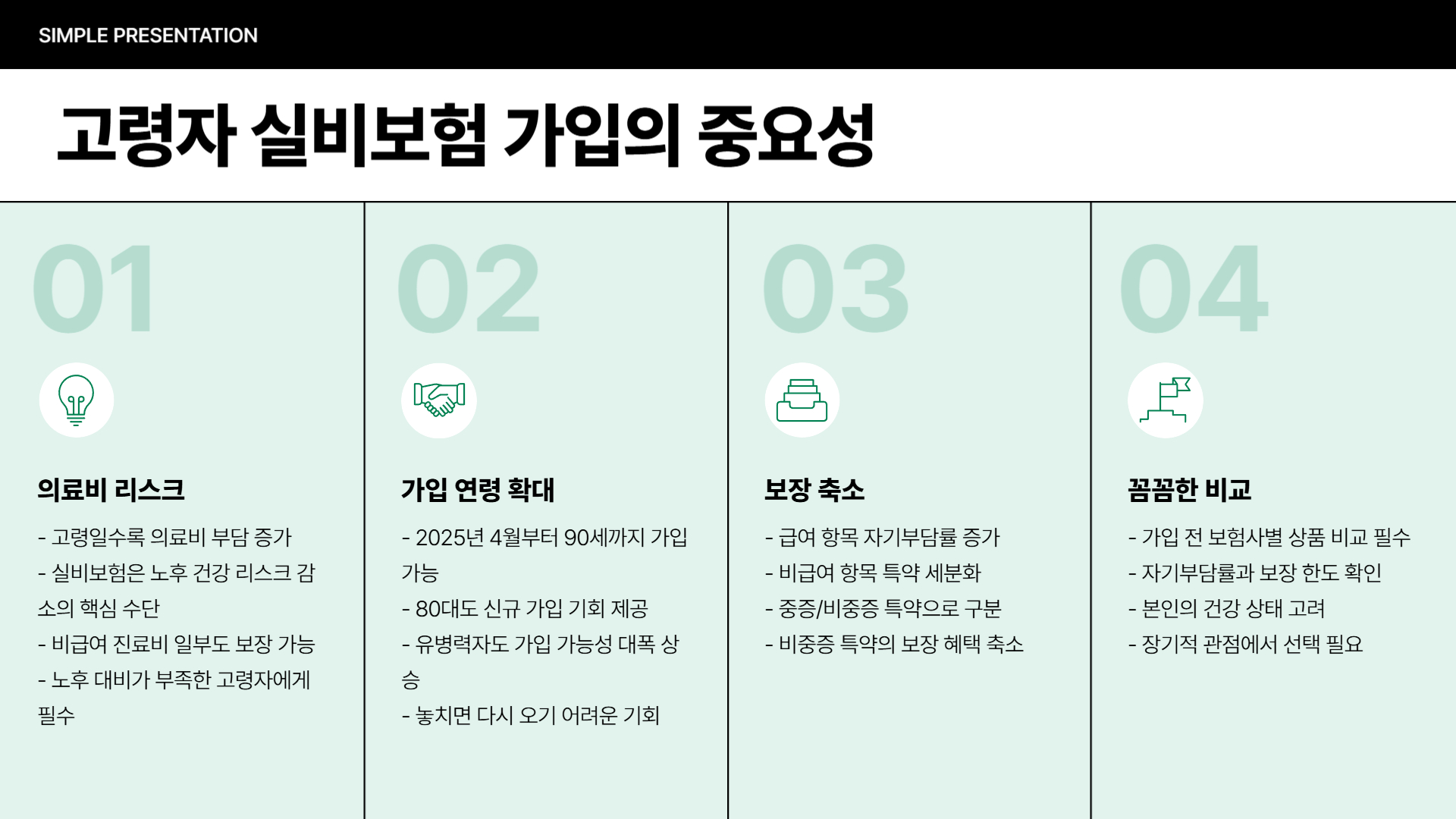 SIMPLE PRESENTATION

고령자 실비보험 가입의 중요성

01

의료비 리스크

- 고령일수록 의료비 부담 증가
- 실비보험은 노후 건강 리스크 감소의 핵심 수단
- 비급여 진료비 일부도 보장 가능
- 노후 대비가 부족한 고령자에게 필수

02

가입 연령 확대

- 2025년 4월부터 90세까지 가입 가능
- 80대도 신규 가입 기회 제공
- 유병력자도 가입 가능성 대폭 상승
- 놓치면 다시 오기 어려운 기회

03

보장 축소

- 급여 항목 자기부담률 증가
- 비급여 항목 특약 세분화
- 중증/비중증 특약으로 구분
- 비중증 특약의 보장 혜택 축소

04

꼼꼼한 비교

- 가입 전 보험사별 상품 비교 필수
- 자기부담률과 보장 한도 확인
- 본인의 건강 상태 고려
- 장기적 관점에서 선택 필요